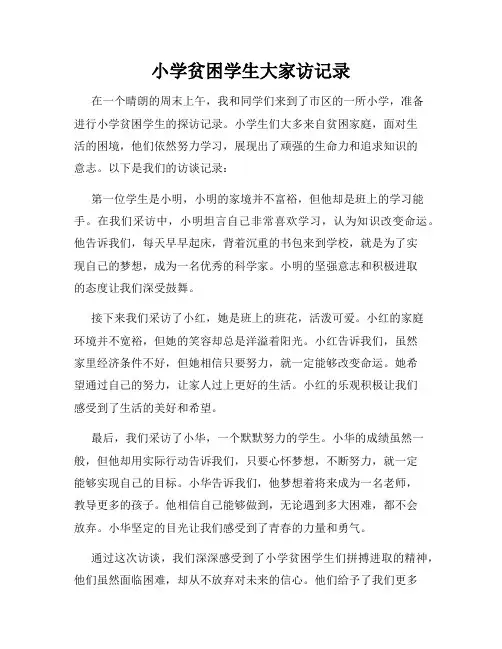 小学贫困学生大家访记录

在一个晴朗的周末上午，我和同学们来到了市区的一所小学，准备进行小学贫困学生的探访记录。小学生们大多来自贫困家庭，面对生活的困境，他们依然努力学习，展现出了顽强的生命力和追求知识的意志。以下是我们的访谈记录：

第一位学生是小明，小明的家境并不富裕，但他却是班上的学习能手。在我们采访中，小明坦言自己非常喜欢学习，认为知识改变命运。他告诉我们，每天早早起床，背着沉重的书包来到学校，就是为了实现自己的梦想，成为一名优秀的科学家。小明的坚强意志和积极进取的态度让我们深受鼓舞。

接下来我们采访了小红，她是班上的班花，活泼可爱。小红的家庭环境并不宽裕，但她的笑容却总是洋溢着阳光。小红告诉我们，虽然家里经济条件不好，但她相信只要努力，就一定能够改变命运。她希望通过自己的努力，让家人过上更好的生活。小红的乐观积极让我们感受到了生活的美好和希望。

最后，我们采访了小华，一个默默努力的学生。小华的成绩虽然一般，但他却用实际行动告诉我们，只要心怀梦想，不断努力，就一定能够实现自己的目标。小华告诉我们，他梦想着将来成为一名老师，教导更多的孩子。他相信自己能够做到，无论遇到多大困难，都不会放弃。小华坚定的目光让我们感受到了青春的力量和勇气。

通过这次访谈，我们深深感受到了小学贫困学生们拼搏进取的精神，他们虽然面临困难，却从不放弃对未来的信心。他们给予了我们更多